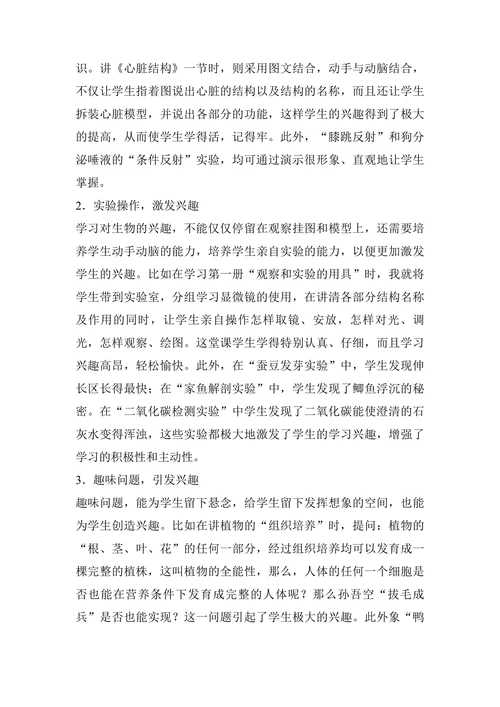 识。讲《心脏结构》一节时，则采用图文结合，动手与动脑结合，不仅让学生指着图说出心脏的结构以及结构的名称，而且还让学生拆装心脏模型，并说出各部分的功能，这样学生的兴趣得到了极大的提高，从而使学生学得活，记得牢。此外，“膝跳反射”和狗分泌唾液的“条件反射”实验，均可通过演示很形象、直观地让学生掌握。

2．实验操作，激发兴趣

学习对生物的兴趣，不能仅仅停留在观察挂图和模型上，还需要培养学生动手动脑的能力，培养学生亲自实验的能力，以便更加激发学生的兴趣。比如在学习第一册“观察和实验的用具”时，我就将学生带到实验室，分组学习显微镜的使用，在讲清各部分结构名称及作用的同时，让学生亲自操作怎样取镜、安放，怎样对光、调光，怎样观察、绘图。这堂课学生学得特别认真、仔细，而且学习兴趣高昂，轻松愉快。此外，在“蚕豆发芽实验”中，学生发现伸长区长得最快；在“家鱼解剖实验”中，学生发现了鲫鱼浮沉的秘密。在“二氧化碳检测实验”中学生发现了二氧化碳能使澄清的石灰水变得浑浊，这些实验都极大地激发了学生的学习兴趣，增强了学习的积极性和主动性。

3．趣味问题，引发兴趣

趣味问题，能为学生留下悬念，给学生留下发挥想象的空间，也能为学生创造兴趣。比如在讲植物的“组织培养”时，提问：植物的“根、茎、叶、花”的任何一部分，经过组织培养均可以发育成一棵完整的植株，这叫植物的全能性，那么，人体的任何一个细胞是否也能在营养条件下发育成完整的人体呢？那么孙吾空“拔毛成兵”是否也能实现？这一问题引起了学生极大的兴趣。此外象“鸭